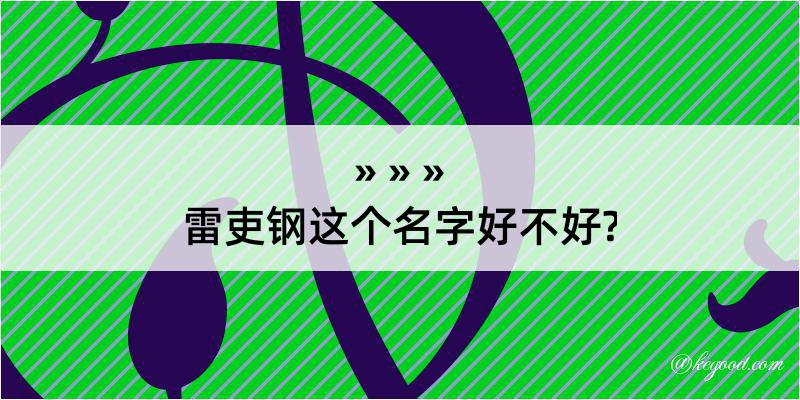 » » »
雷吏钢这个名字好不好?

@kegood.com